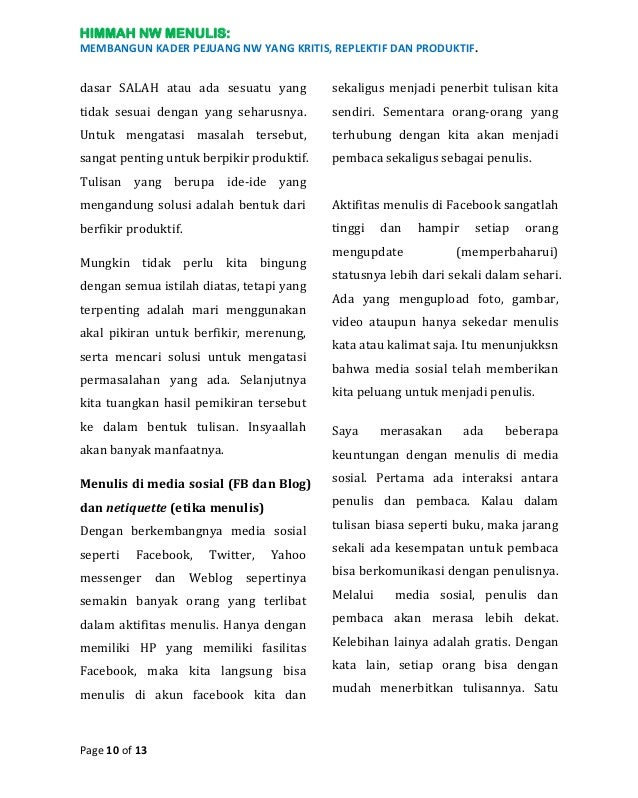 HIMMAH NW MENULIS:
MEMBANGUN KADER PEJUANG NW YANG KRITIS, REPLEKTIF DAN PRODUKTIF.

dasar SALAH atau ada sesuatu yang tidak sesuai dengan yang seharusnya. Untuk mengatasi masalah tersebut, sangat penting untuk berpikir produktif. Tulisan yang berupa ide-ide yang mengandung solusi adalah bentuk dari berfikir produktif.

Mungkin tidak perlu kita bingung dengan semua istilah diatas, tetapi yang terpenting adalah mari menggunakan akal pikiran untuk berfikir, merenung, serta mencari solusi untuk mengatasi permasalahan yang ada. Selanjutnya kita tuangkan hasil pemikiran tersebut ke dalam bentuk tulisan. Insyaallah akan banyak manfaatnya.

Menulis di media sosial (FB dan Blog) dan netiquette (etika menulis)

Dengan berkembangnya media sosial seperti Facebook, Twitter, Yahoo messenger dan Weblog sepertinya semakin banyak orang yang terlibat dalam aktifitas menulis. Hanya dengan memiliki HP yang memiliki fasilitas Facebook, maka kita langsung bisa menulis di akun facebook kita dan sekaligus menjadi penerbit tulisan kita sendiri. Sementara orang-orang yang terhubung dengan kita akan menjadi pembaca sekaligus sebagai penulis.

Aktifitas menulis di Facebook sangatlah tinggi dan hampir setiap orang mengupdate (memperbaharui) statusnya lebih dari sekali dalam sehari. Ada yang mengupload foto, gambar, video ataupun hanya sekedar menulis kata atau kalimat saja. Itu menunjukksn bahwa media sosial telah memberikan kita peluang untuk menjadi penulis.

Saya merasakan ada beberapa keuntungan dengan menulis di media sosial. Pertama ada interaksi antara penulis dan pembaca. Kalau dalam tulisan biasa seperti buku, maka jarang sekali ada kesempatan untuk pembaca bisa berkomunikasi dengan penulisnya. Melalui media sosial, penulis dan pembaca akan merasa lebih dekat. Kelebihan lainya adalah gratis. Dengan kata lain, setiap orang bisa dengan mudah menerbitkan tulisannya. Satu

Page 10 of 13